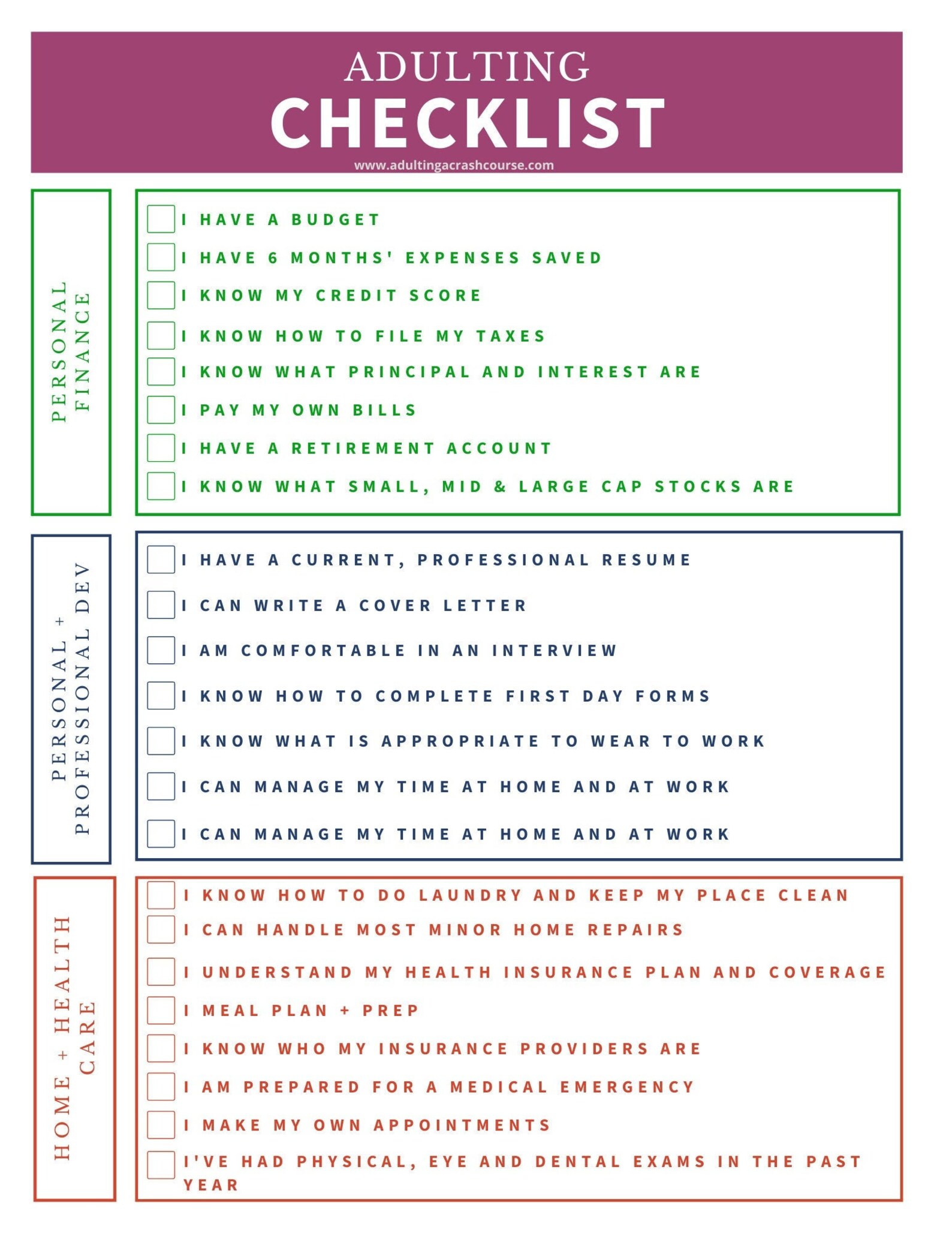 ADULTING
CHECKLIST
www.adultingacrashcourse.com

PERSONAL FINANCE

I HAVE A BUDGET
I HAVE 6 MONTHS' EXPENSES SAVED
I KNOW MY CREDIT SCORE
I KNOW HOW TO FILE MY TAXES
I KNOW WHAT PRINCIPAL AND INTEREST ARE
I PAY MY OWN BILLS
I HAVE A RETIREMENT ACCOUNT
I KNOW WHAT SMALL, MID & LARGE CAP STOCKS ARE

PERSONAL + PROFESSIONAL DEV

I HAVE A CURRENT, PROFESSIONAL RESUME
I CAN WRITE A COVER LETTER
I AM COMFORTABLE IN AN INTERVIEW
I KNOW HOW TO COMPLETE FIRST DAY FORMS
I KNOW WHAT IS APPROPRIATE TO WEAR TO WORK
I CAN MANAGE MY TIME AT HOME AND AT WORK
I CAN MANAGE MY TIME AT HOME AND AT WORK

HOME + HEALTH CARE

I KNOW HOW TO DO LAUNDRY AND KEEP MY PLACE CLEAN
I CAN HANDLE MOST MINOR HOME REPAIRS
I UNDERSTAND MY HEALTH INSURANCE PLAN AND COVERAGE
I MEAL PLAN + PREP
I KNOW WHO MY INSURANCE PROVIDERS ARE
I AM PREPARED FOR A MEDICAL EMERGENCY
I MAKE MY OWN APPOINTMENTS
I'VE HAD PHYSICAL, EYE AND DENTAL EXAMS IN THE PAST YEAR